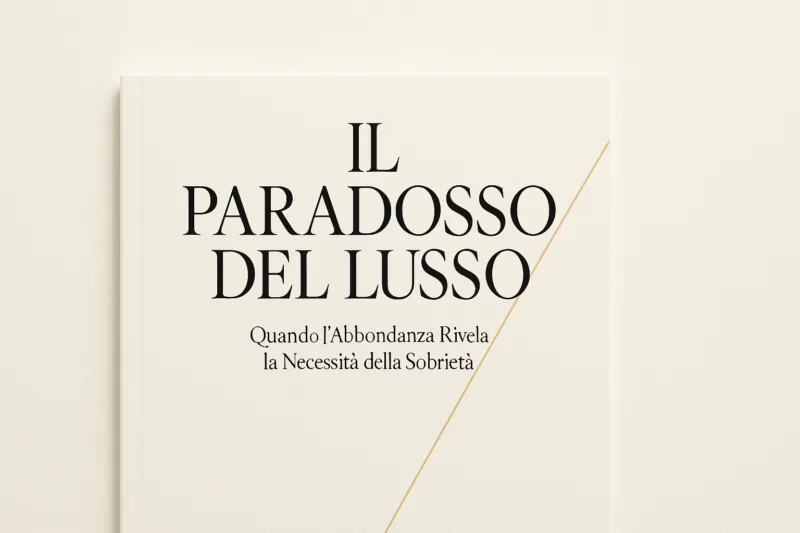 IL
PARADOSSO
DEL LUSSO

Quando l'Abbondanza Rivela
la Necessità della Sobrietà